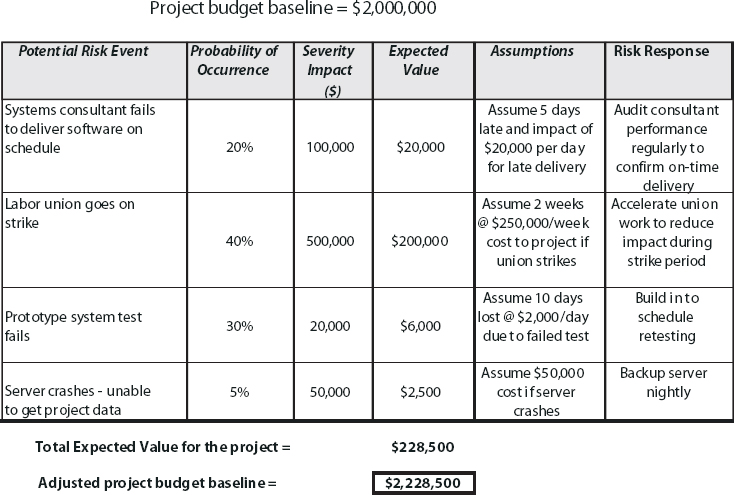 Project budget baseline = $2,000,000

| Potential Risk Event | Probability of Occurrence | Severity Impact ($) | Expected Value | Assumptions | Risk Response |
|---|---|---|---|---|---|
| Systems consultant fails to deliver software on schedule | 20% | 100,000 | $20,000 | Assume 5 days late and impact of $20,000 per day for late delivery | Audit consultant performance regularly to confirm on-time delivery |
| Labor union goes on strike | 40% | 500,000 | $200,000 | Assume 2 weeks @ $250,000/week cost to project if union strikes | Accelerate union work to reduce impact during strike period |
| Prototype system test fails | 30% | 20,000 | $6,000 | Assume 10 days lost @ $2,000/day due to failed test | Build in to schedule retesting |
| Server crashes - unable to get project data | 5% | 50,000 | $2,500 | Assume $50,000 cost if server crashes | Backup server nightly |

Total Expected Value for the project = $228,500

Adjusted project budget baseline = $2,228,500